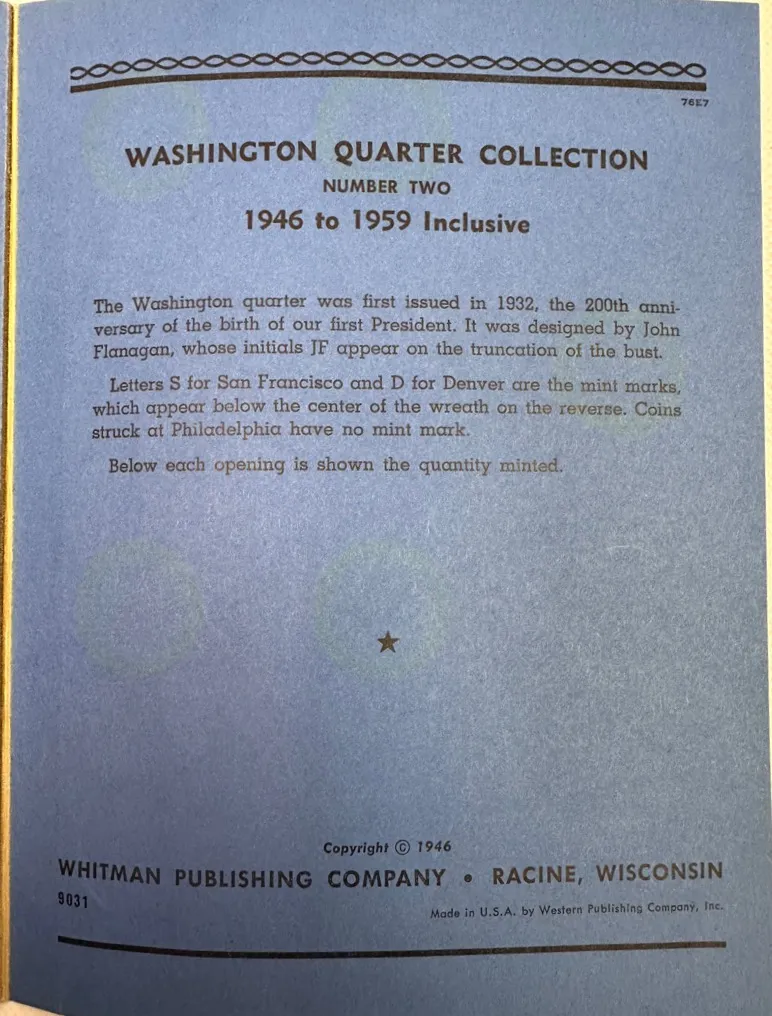 76E7

WASHINGTON QUARTER COLLECTION
NUMBER TWO
1946 to 1959 Inclusive

The Washington quarter was first issued in 1932, the 200th anniversary of the birth of our first President. It was designed by John Flanagan, whose initials JF appear on the truncation of the bust.

Letters S for San Francisco and D for Denver are the mint marks, which appear below the center of the wreath on the reverse. Coins struck at Philadelphia have no mint mark.

Below each opening is shown the quantity minted.

★

Copyright © 1946
WHITMAN PUBLISHING COMPANY • RACINE, WISCONSIN
9031
Made in U.S.A. by Western Publishing Company, Inc.